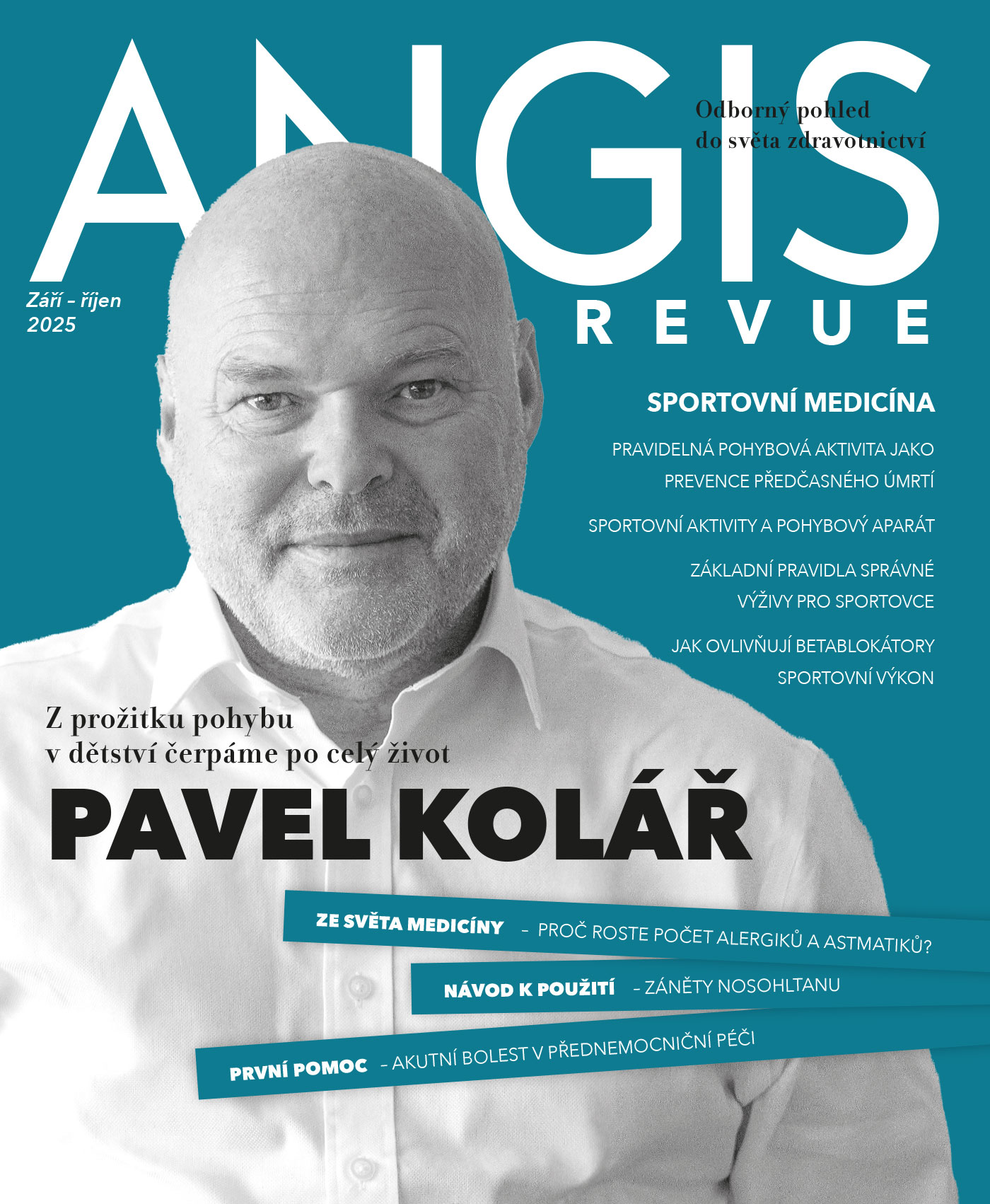 ANGIS

Odborný pohled do světa zdravotnictví

Září – říjen 2025

REVUE

SPORTOVNÍ MEDICÍNA

PRAVIDELNÁ POHYBOVÁ AKTIVITA JAKO PREVENCE PŘEDČASNÉHO ÚMRTÍ

SPORTOVNÍ AKTIVITY A POHYBOVÝ APARÁT

ZÁKLADNÍ PRAVIDLA SPRÁVNÉ VÝŽIVY PRO SPORTOVCE

JAK OVLIVŇUJÍ BETABLOKÁTORY SPORTOVNÍ VÝKON

Z prožitku pohybu v dětství čerpáme po celý život

PAVEL KOLÁŘ

ZE SVĚTA MEDICÍNY – PROČ ROSTE POČET ALERGIKŮ A ASTMATIKŮ?

NÁVOD K POUŽITÍ – ZÁNĚTY NOSOHLTANU

PRVNÍ POMOC – AKUTNÍ BOLEST V PŘEDNEMOCNIČNÍ PÉČI